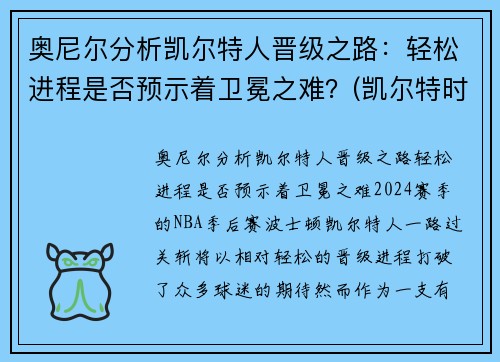 奥尼尔分析凯尔特人晋级之路：轻松进程是否预示着卫冕之难?（凯尔特时

奥尼尔分析凯尔特人晋级之路轻松进程是否预示着卫冕之难2024赛季的NBA季后赛波士顿凯尔特人一路过关斩将以相对轻松的晋级进程打破了众多球迷的期待然而作为一支有